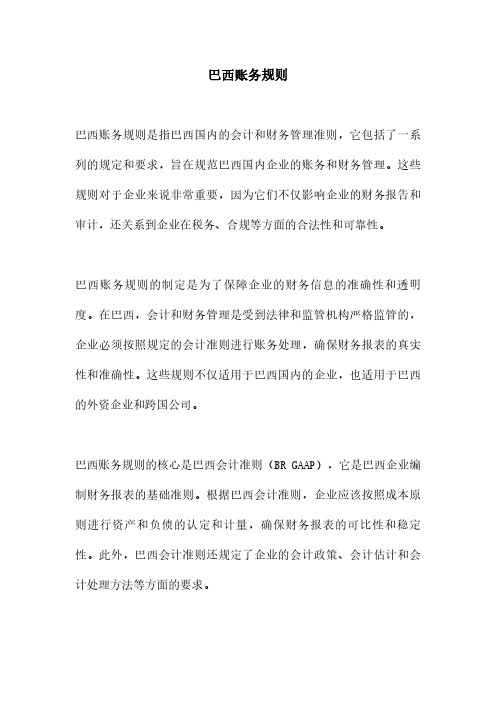 巴西账务规则

巴西账务规则是指巴西国内的会计和财务管理准则，它包括了一系列的规定和要求，旨在规范巴西国内企业的账务和财务管理。这些规则对于企业来说非常重要，因为它们不仅影响企业的财务报告和审计，还关系到企业在税务、合规等方面的合法性和可靠性。

巴西账务规则的制定是为了保障企业的财务信息的准确性和透明度。在巴西，会计和财务管理是受到法律和监管机构严格监管的，企业必须按照规定的会计准则进行账务处理，确保财务报表的真实性和准确性。这些规则不仅适用于巴西国内的企业，也适用于巴西的外资企业和跨国公司。

巴西账务规则的核心是巴西会计准则（BR GAAP），它是巴西企业编制财务报表的基础准则。根据巴西会计准则，企业应该按照成本原则进行资产和负债的认定和计量，确保财务报表的可比性和稳定性。此外，巴西会计准则还规定了企业的会计政策、会计估计和会计处理方法等方面的要求。